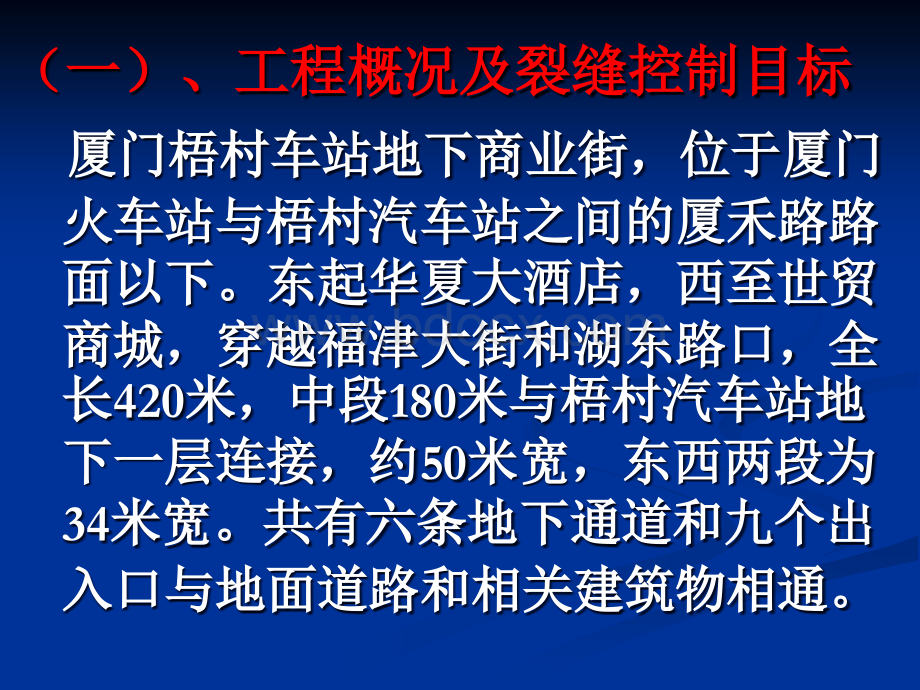 （一）、工程概况及裂缝控制目标

厦门梧村车站地下商业街，位于厦门火车站与梧村汽车站之间的厦禾路路面以下。东起华夏大酒店，西至世贸商城，穿越福津大街和湖东路口，全长420米，中段180米与梧村汽车站地下一层连接，约50米宽，东西两段为34米宽。共有六条地下通道和九个出入口与地面道路和相关建筑物相通。